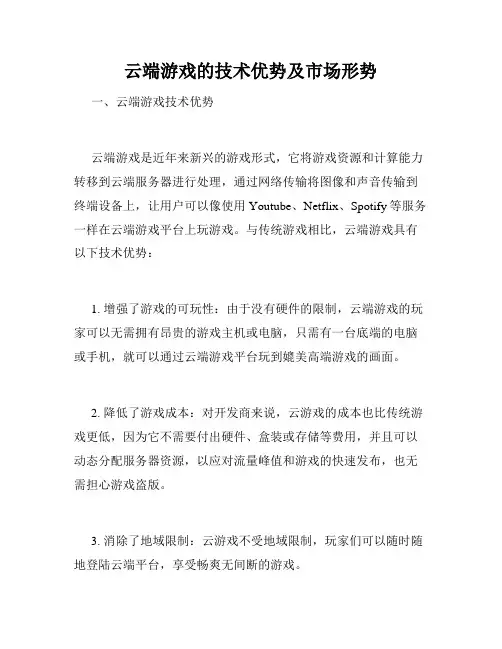 云端游戏的技术优势及市场形势

一、云端游戏技术优势

云端游戏是近年来新兴的游戏形式，它将游戏资源和计算能力转移到云端服务器进行处理，通过网络传输将图像和声音传输到终端设备上，让用户可以像使用 Youtube、Netflix、Spotify 等服务一样在云端游戏平台上玩游戏。与传统游戏相比，云端游戏具有以下技术优势：

1. 增强了游戏的可玩性：由于没有硬件的限制，云端游戏的玩家可以无需拥有昂贵的游戏主机或电脑，只需有一台底端的电脑或手机，就可以通过云端游戏平台玩到媲美高端游戏的画面。

2. 降低了游戏成本：对开发商来说，云游戏的成本也比传统游戏更低，因为它不需要付出硬件、盒装或存储等费用，并且可以动态分配服务器资源，以应对流量峰值和游戏的快速发布，也无需担心游戏盗版。

3. 消除了地域限制：云游戏不受地域限制，玩家们可以随时随地登陆云端平台，享受畅爽无间断的游戏。